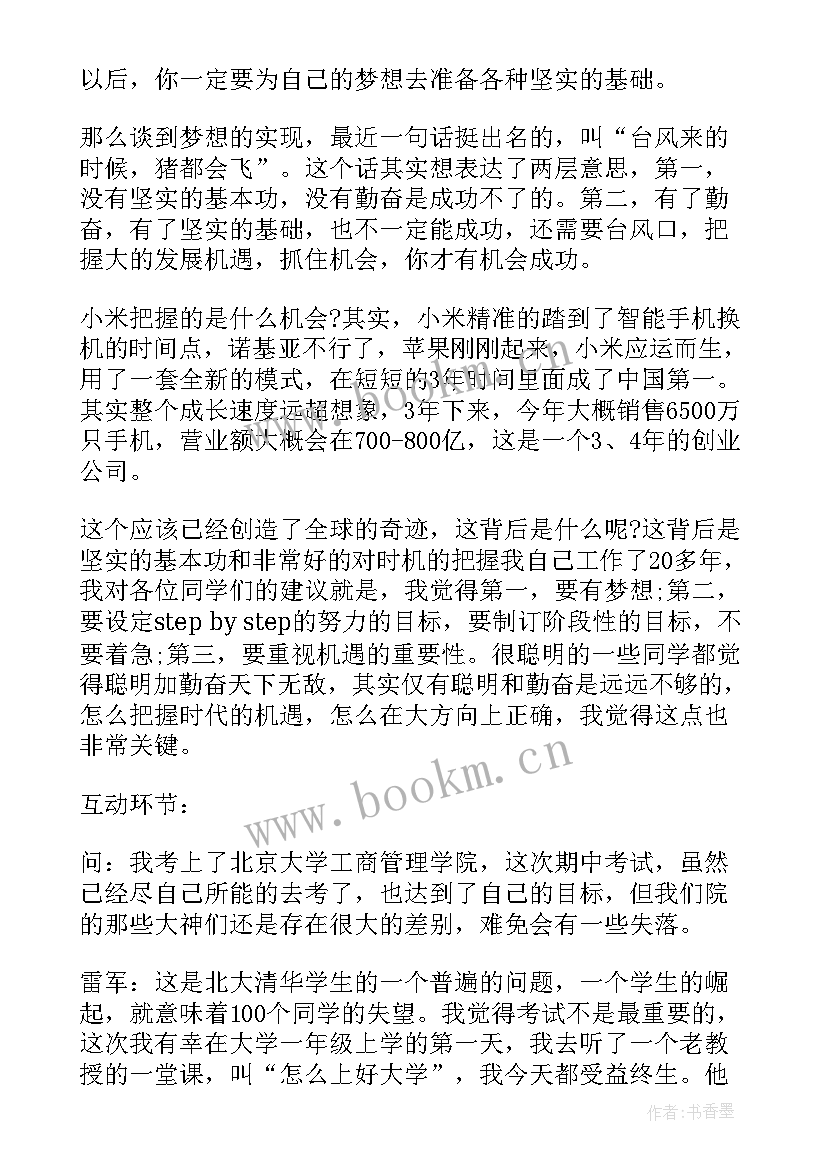 以后，你一定要为自己的梦想去准备各种坚实的基础。

那么谈到梦想的实现，最近一句话挺出名的，叫“台风来的时候，猪都会飞”。这个话其实想表达了两层意思，第一，没有坚实的基本功，没有勤奋是成功不了的。第二，有了勤奋，有了坚实的基础，也不一定能成功，还需要台风口，把握大的发展机遇，抓住机会，你才有机会成功。

小米把握的是什么机会?其实，小米精准的踏到了智能手机换机的时间点，诺基亚不行了，苹果刚刚起来，小米应运而生，用了一套全新的模式，在短短的3年时间里面成了中国第一。其实整个成长速度远超想象，3年下来，今年大概销售6500万只手机，营业额大概会在700-800亿，这是一个3、4年的创业公司。

这个应该已经创造了全球的奇迹，这背后是什么呢?这背后是坚实的基本功和非常好的对时机的把握我自己工作了20多年，我对各位同学们的建议就是，我觉得第一，要有梦想;第二，要设定step by step的努力的目标，要制订阶段性的目标，不要着急;第三，要重视机遇的重要性。很聪明的一些同学都觉得聪明加勤奋天下无敌，其实仅有聪明和勤奋是远远不够的，怎么把握时代的机遇，怎么在大方向上正确，我觉得这点也非常关键。

互动环节：

问：我考上了北京大学工商管理学院，这次期中考试，虽然已经尽自己所能的去考了，也达到了自己的目标，但我们院的那些大神们还是存在很大的差别，难免会有一些失落。

雷军：这是北大清华学生的一个普遍的问题，一个学生的崛起，就意味着100个同学的失望。我觉得考试不是最重要的，这次我有幸在大学一年级上学的第一天，我去听了一个老教授的一堂课，叫“怎么上好大学”，我今天都受益终生。他

www.bookm.cn

作者:书香墨